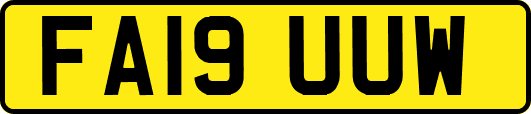 FA19 UUW